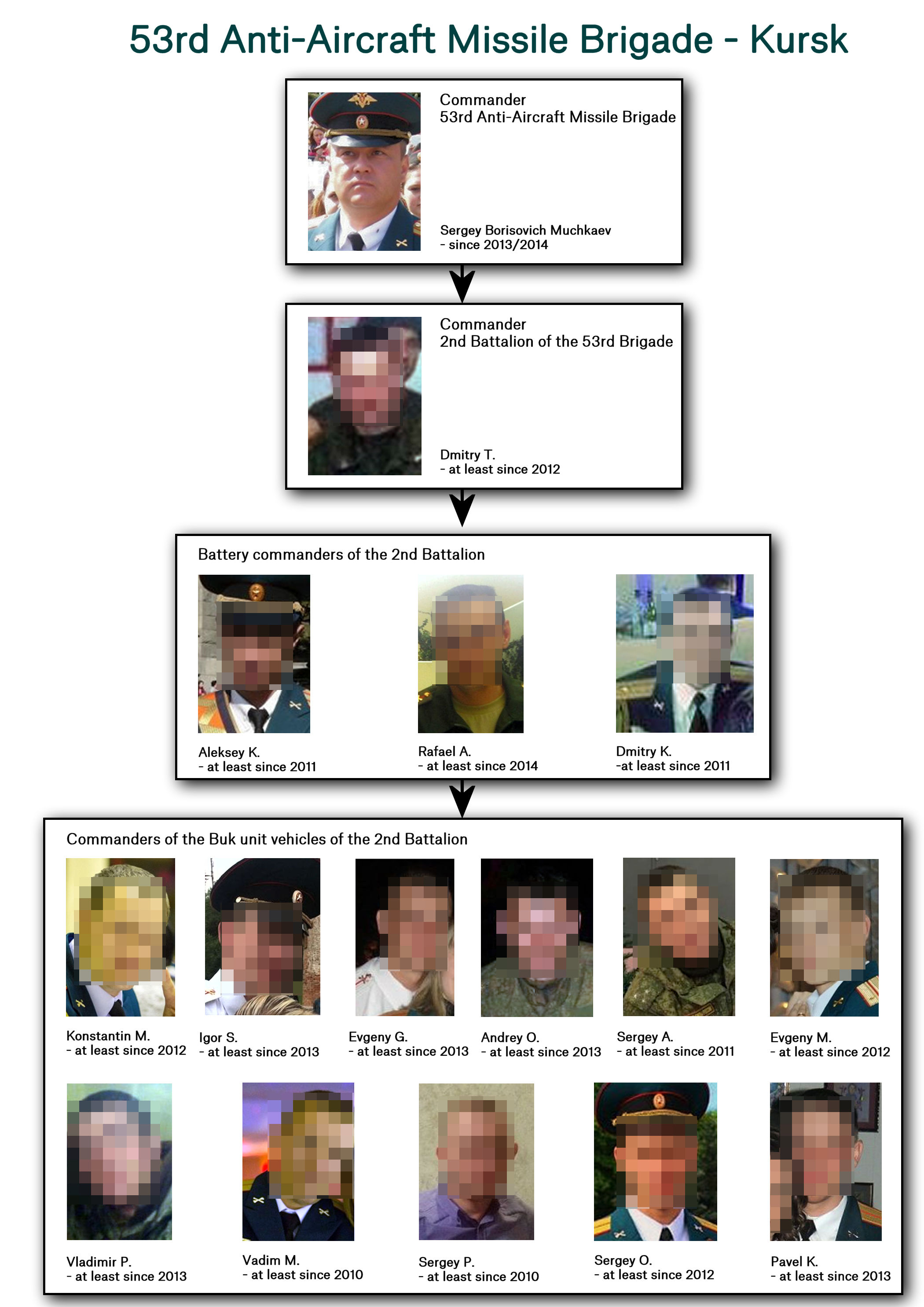 53rd Anti-Aircraft Missile Brigade - Kursk

Commander
53rd Anti-Aircraft Missile Brigade

Sergey Borisovich Muchkaev
- since 2013/2014

Commander
2nd Battalion of the 53rd Brigade

Dmitry T.
- at least since 2012

Battery commanders of the 2nd Battalion

Aleksey K.
- at least since 2011

Rafael A.
- at least since 2014

Dmitry K.
-at least since 2011

Commanders of the Buk unit vehicles of the 2nd Battalion

Konstantin M.
- at least since 2012

Igor S.
- at least since 2013

Evgeny G.
- at least since 2013

Andrey O.
- at least since 2013

Sergey A.
- at least since 2011

Evgeny M.
- at least since 2012

Vladimir P.
- at least since 2013

Vadim M.
- at least since 2010

Sergey P.
- at least since 2010

Sergey O.
- at least since 2012

Pavel K.
- at least since 2013